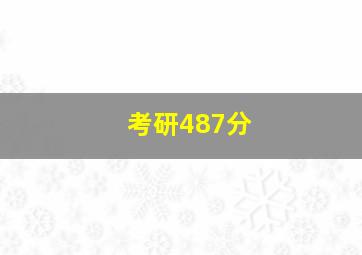 考研487分